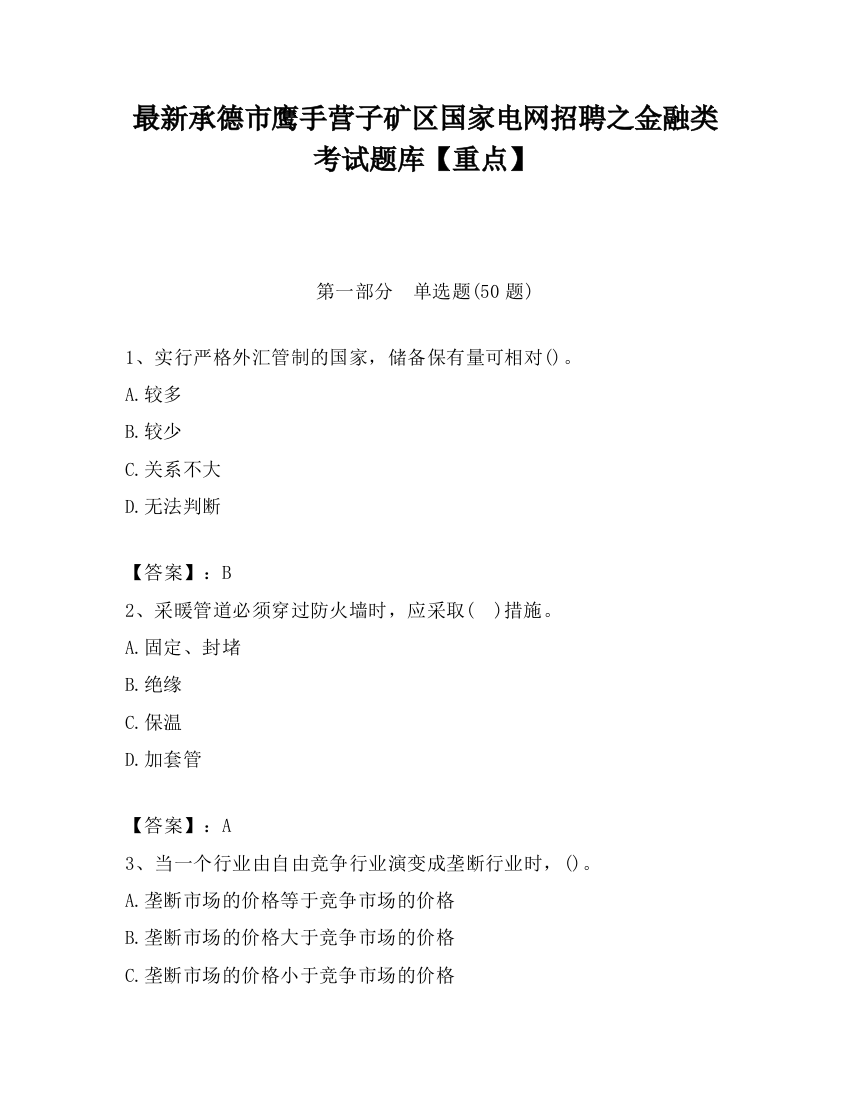 最新承德市鹰手营子矿区国家电网招聘之金融类考试题库【重点】

第一部分　单选题(50 题)

1、实行严格外汇管制的国家，储备保有量可相对()。

A.较多

B.较少

C.关系不大

D.无法判断

【答案】：B

2、采暖管道必须穿过防火墙时，应采取(　)措施。

A.固定、封堵

B.绝缘

C.保温

D.加套管

【答案】：A

3、当一个行业由自由竞争行业演变成垄断行业时，()。

A.垄断市场的价格等于竞争市场的价格

B.垄断市场的价格大于竞争市场的价格

C.垄断市场的价格小于竞争市场的价格